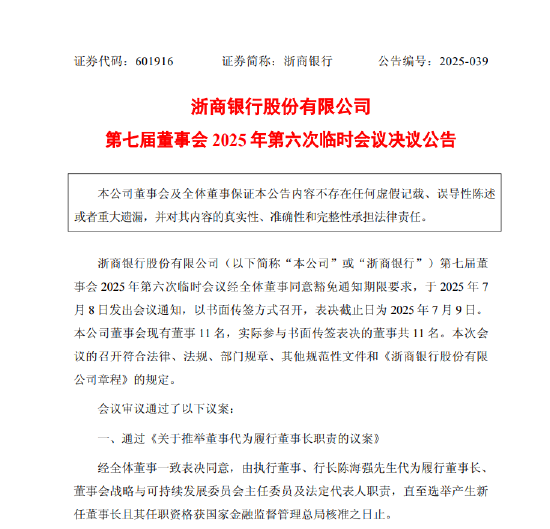 证券代码：601916　　证券简称：浙商银行　　公告编号：2025-039

浙商银行股份有限公司
第七届董事会 2025 年第六次临时会议决议公告

本公司董事会及全体董事保证本公告内容不存在任何虚假记载、误导性陈述或者重大遗漏，并对其内容的真实性、准确性和完整性承担法律责任。

浙商银行股份有限公司（以下简称“本公司”或“浙商银行”）第七届董事会 2025 年第六次临时会议经全体董事同意豁免通知期限要求，于 2025 年 7 月 8 日发出会议通知，以书面传签方式召开，表决截止日为 2025 年 7 月 9 日。本公司董事会现有董事 11 名，实际参与书面传签表决的董事共 11 名。本次会议的召开符合法律、法规、部门规章、其他规范性文件和《浙商银行股份有限公司章程》的规定。

会议审议通过了以下议案：

一、通过《关于推举董事代为履行董事长职责的议案》

经全体董事一致表决同意，由执行董事、行长陈海强先生代为履行董事长、董事会战略与可持续发展委员会主任委员及法定代表人职责，直至选举产生新任董事长且其任职资格获国家金融监督管理总局核准之日止。